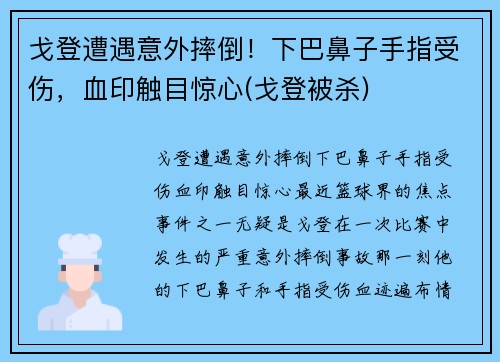 戈登遭遇意外摔倒！下巴鼻子手指受伤，血印触目惊心(戈登被杀)

戈登遭遇意外摔倒下巴鼻子手指受伤血印触目惊心最近篮球界的焦点事件之一无疑是戈登在一次比赛中发生的严重意外摔倒事故那一刻他的下巴鼻子和手指受伤血迹遍布情